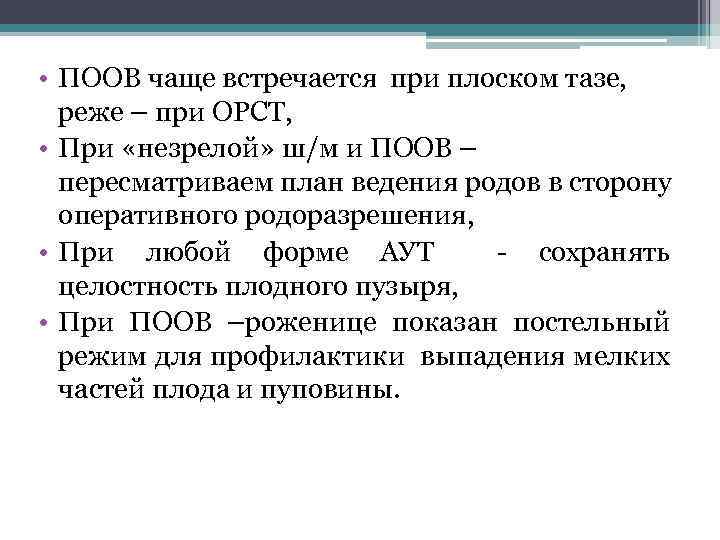 • ПООВ чаще встречается при плоском тазе, реже – при ОРСТ,
• При «незрелой» ш/м и ПООВ – пересматриваем план ведения родов в сторону оперативного родоразрешения,
• При любой форме АУТ - сохранять целостность плодного пузыря,
• При ПООВ –роженице показан постельный режим для профилактики выпадения мелких частей плода и пуповины.